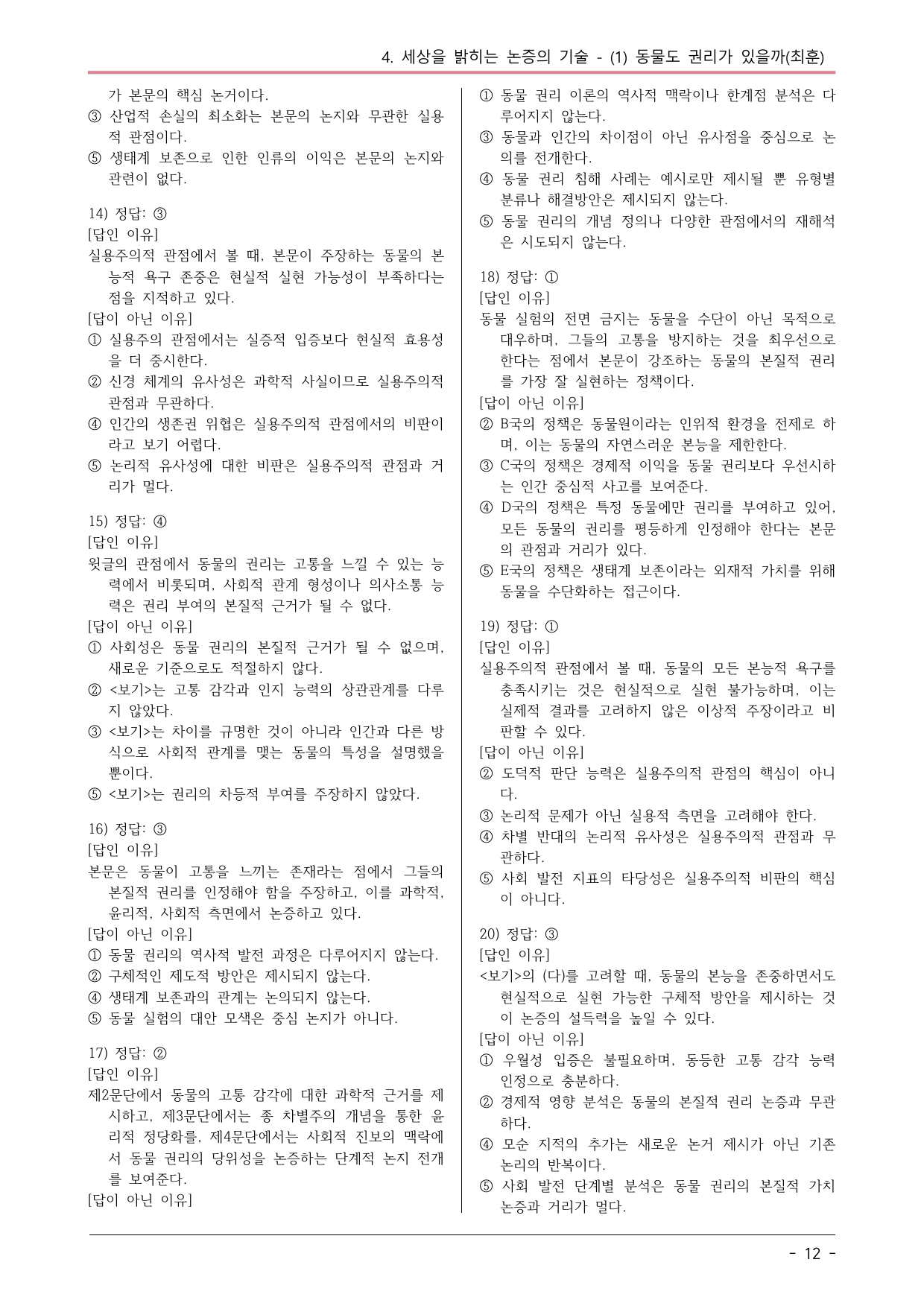 4. 세상을 밝히는 논증의 기술 - (1) 동물도 권리가 있을까(최훈)

가 본문의 핵심 논거이다.
③ 산업적 손실의 최소화는 본문의 논지와 무관한 실용적 관점이다.
⑤ 생태계 보존으로 인한 인류의 이익은 본문의 논지와 관련이 없다.

14) 정답: ③
[답인 이유]
실용주의적 관점에서 볼 때, 본문이 주장하는 동물의 본능적 욕구 존중은 현실적 실현 가능성이 부족하다는 점을 지적하고 있다.
[답이 아닌 이유]
① 실용주의 관점에서는 실증적 입증보다 현실적 효용성을 더 중시한다.
② 신경 체계의 유사성은 과학적 사실이므로 실용주의적 관점과 무관하다.
④ 인간의 생존권 위협은 실용주의적 관점에서의 비판이라고 보기 어렵다.
⑤ 논리적 유사성에 대한 비판은 실용주의적 관점과 거리가 멀다.

15) 정답: ④
[답인 이유]
윗글의 관점에서 동물의 권리는 고통을 느낄 수 있는 능력에서 비롯되며, 사회적 관계 형성이나 의사소통 능력은 권리 부여의 본질적 근거가 될 수 없다.
[답이 아닌 이유]
① 사회성은 동물 권리의 본질적 근거가 될 수 없으며, 새로운 기준으로도 적절하지 않다.
② <보기>는 고통 감각과 인지 능력의 상관관계를 다루지 않았다.
③ <보기>는 차이를 규명한 것이 아니라 인간과 다른 방식으로 사회적 관계를 맺는 동물의 특성을 설명했을 뿐이다.
⑤ <보기>는 권리의 차등적 부여를 주장하지 않았다.

16) 정답: ③
[답인 이유]
본문은 동물이 고통을 느끼는 존재라는 점에서 그들의 본질적 권리를 인정해야 함을 주장하고, 이를 과학적, 윤리적, 사회적 측면에서 논증하고 있다.
[답이 아닌 이유]
① 동물 권리의 역사적 발전 과정은 다루어지지 않는다.
② 구체적인 제도적 방안은 제시되지 않는다.
④ 생태계 보존과의 관계는 논의되지 않는다.
⑤ 동물 실험의 대안 모색은 중심 논지가 아니다.

17) 정답: ②
[답인 이유]
제2문단에서 동물의 고통 감각에 대한 과학적 근거를 제시하고, 제3문단에서는 종 차별주의 개념을 통한 윤리적 정당화를, 제4문단에서는 사회적 진보의 맥락에서 동물 권리의 당위성을 논증하는 단계적 논지 전개를 보여준다.
[답이 아닌 이유]
① 동물 권리 이론의 역사적 맥락이나 한계점 분석은 다루어지지 않는다.
③ 동물과 인간의 차이점이 아닌 유사점을 중심으로 논의를 전개한다.
④ 동물 권리 침해 사례는 예시로만 제시될 뿐 유형별 분류나 해결방안은 제시되지 않는다.
⑤ 동물 권리의 개념 정의나 다양한 관점에서의 재해석은 시도되지 않는다.

18) 정답: ①
[답인 이유]
동물 실험의 전면 금지는 동물을 수단이 아닌 목적으로 대우하며, 그들의 고통을 방지하는 것을 최우선으로 한다는 점에서 본문이 강조하는 동물의 본질적 권리를 가장 잘 실현하는 정책이다.
[답이 아닌 이유]
② B국의 정책은 동물원이라는 인위적 환경을 전제로 하며, 이는 동물의 자연스러운 본능을 제한한다.
③ C국의 정책은 경제적 이익을 동물 권리보다 우선시하는 인간 중심적 사고를 보여준다.
④ D국의 정책은 특정 동물에만 권리를 부여하고 있어, 모든 동물의 권리를 평등하게 인정해야 한다는 본문의 관점과 거리가 있다.
⑤ E국의 정책은 생태계 보존이라는 외재적 가치를 위해 동물을 수단화하는 접근이다.

19) 정답: ①
[답인 이유]
실용주의적 관점에서 볼 때, 동물의 모든 본능적 욕구를 충족시키는 것은 현실적으로 실현 불가능하며, 이는 실제적 결과를 고려하지 않은 이상적 주장이라고 비판할 수 있다.
[답이 아닌 이유]
② 도덕적 판단 능력은 실용주의적 관점의 핵심이 아니다.
③ 논리적 문제가 아닌 실용적 측면을 고려해야 한다.
④ 차별 반대의 논리적 유사성은 실용주의적 관점과 무관하다.
⑤ 사회 발전 지표의 타당성은 실용주의적 비판의 핵심이 아니다.

20) 정답: ③
[답인 이유]
<보기>의 (다)를 고려할 때, 동물의 본능을 존중하면서도 현실적으로 실현 가능한 구체적 방안을 제시하는 것이 논증의 설득력을 높일 수 있다.
[답이 아닌 이유]
① 우월성 입증은 불필요하며, 동등한 고통 감각 능력 인정으로 충분하다.
② 경제적 영향 분석은 동물의 본질적 권리 논증과 무관하다.
④ 모순 지적의 추가는 새로운 논거 제시가 아닌 기존 논리의 반복이다.
⑤ 사회 발전 단계별 분석은 동물 권리의 본질적 가치 논증과 거리가 멀다.

- 12 -